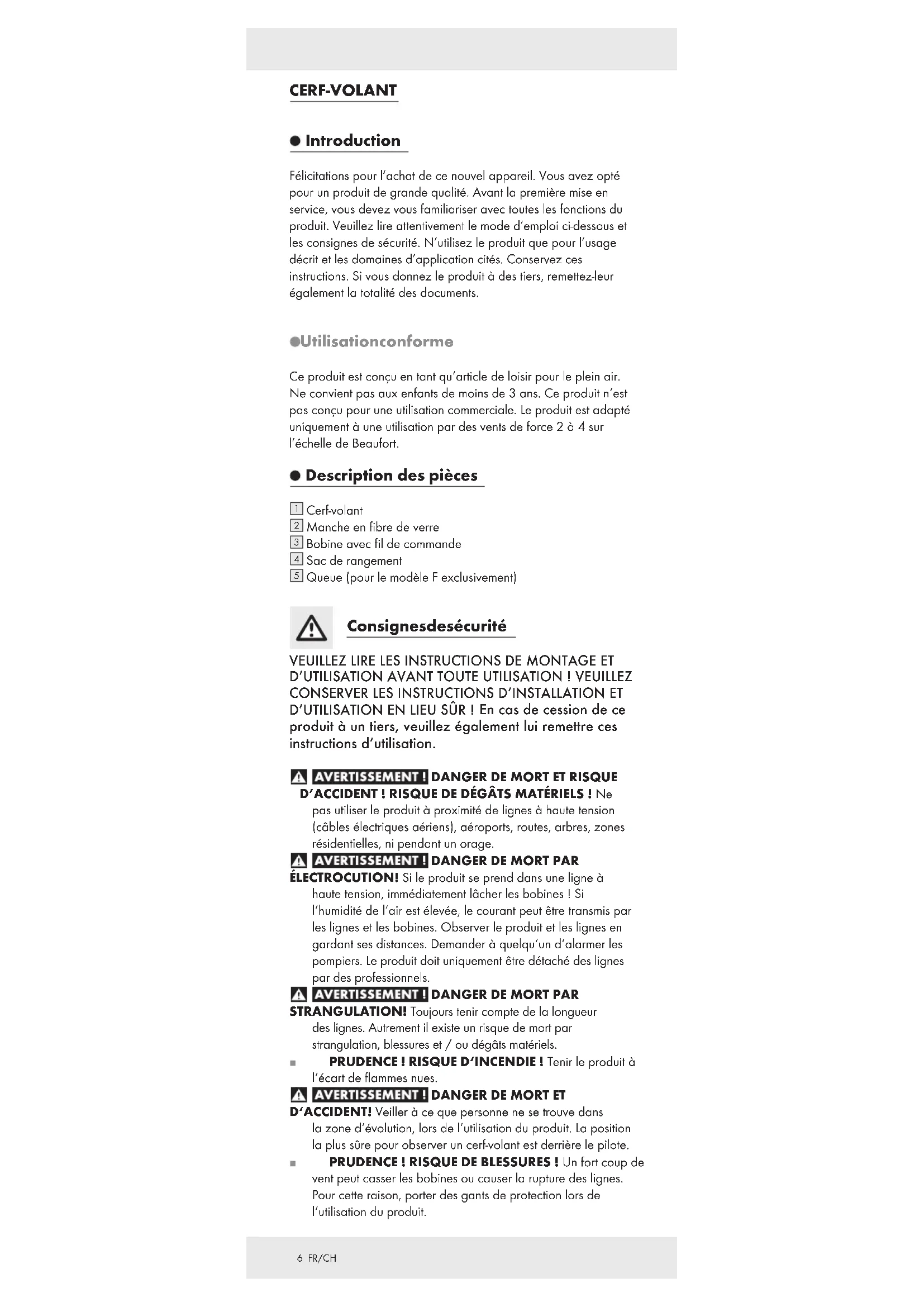 CERF-VOLANT

● Introduction

Félicitations pour l'achat de ce nouvel appareil. Vous avez opté pour un produit de grande qualité. Avant la première mise en service, vous devez vous familiariser avec toutes les fonctions du produit. Veuillez lire attentivement le mode d'emploi ci-dessous et les consignes de sécurité. N'utilisez le produit que pour l'usage décrit et les domaines d'application cités. Conservez ces instructions. Si vous donnez le produit à des tiers, remettez-leur également la totalité des documents.

●Utilisationconforme

Ce produit est conçu en tant qu'article de loisir pour le plein air. Ne convient pas aux enfants de moins de 3 ans. Ce produit n'est pas conçu pour une utilisation commerciale. Le produit est adapté uniquement à une utilisation par des vents de force 2 à 4 sur l'échelle de Beaufort.

● Description des pièces

1 Cerf-volant
2 Manche en fibre de verre
3 Bobine avec fil de commande
4 Sac de rangement
5 Queue (pour le modèle F exclusivement)

Consignesdesécurité

VEUILLEZ LIRE LES INSTRUCTIONS DE MONTAGE ET D'UTILISATION AVANT TOUTE UTILISATION ! VEUILLEZ CONSERVER LES INSTRUCTIONS D'INSTALLATION ET D'UTILISATION EN LIEU SÛR ! En cas de cession de ce produit à un tiers, veuillez également lui remettre ces instructions d'utilisation.

AVERTISSEMENT ! DANGER DE MORT ET RISQUE D'ACCIDENT ! RISQUE DE DÉGÂTS MATÉRIELS ! Ne pas utiliser le produit à proximité de lignes à haute tension (câbles électriques aériens), aéroports, routes, arbres, zones résidentielles, ni pendant un orage.
AVERTISSEMENT ! DANGER DE MORT PAR ÉLECTROCUTION! Si le produit se prend dans une ligne à haute tension, immédiatement lâcher les bobines ! Si l'humidité de l'air est élevée, le courant peut être transmis par les lignes et les bobines. Observer le produit et les lignes en gardant ses distances. Demander à quelqu'un d'alarmer les pompiers. Le produit doit uniquement être détaché des lignes par des professionnels.
AVERTISSEMENT ! DANGER DE MORT PAR STRANGULATION! Toujours tenir compte de la longueur des lignes. Autrement il existe un risque de mort par strangulation, blessures et / ou dégâts matériels.
■ PRUDENCE ! RISQUE D'INCENDIE ! Tenir le produit à l'écart de flammes nues.
AVERTISSEMENT ! DANGER DE MORT ET D'ACCIDENT! Veiller à ce que personne ne se trouve dans la zone d'évolution, lors de l'utilisation du produit. La position la plus sûre pour observer un cerf-volant est derrière le pilote.
■ PRUDENCE ! RISQUE DE BLESSURES ! Un fort coup de vent peut casser les bobines ou causer la rupture des lignes. Pour cette raison, porter des gants de protection lors de l'utilisation du produit.

6 FR/CH